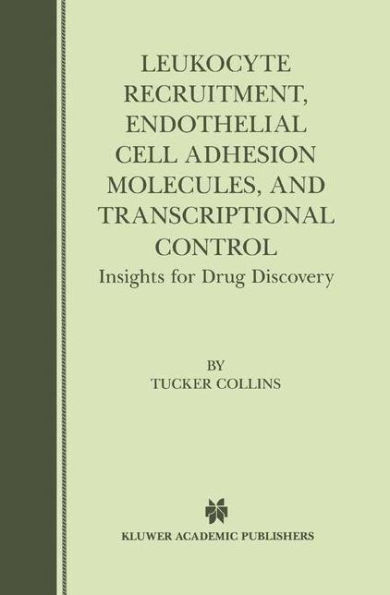 LEUKOCYTE RECRUITMENT, ENDOTHELIAL CELL ADHESION MOLECULES, AND TRANSCRIPTIONAL CONTROL

Insights for Drug Discovery

BY

TUCKER COLLINS

KLUWER ACADEMIC PUBLISHERS